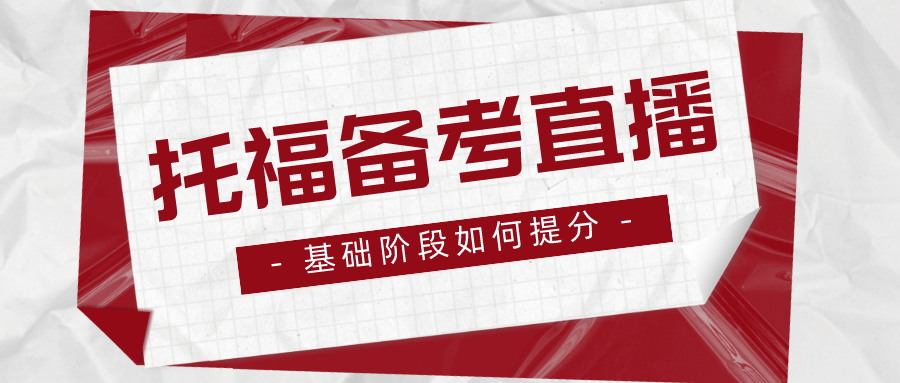 托福备考直播

- 基础阶段如何提分 -